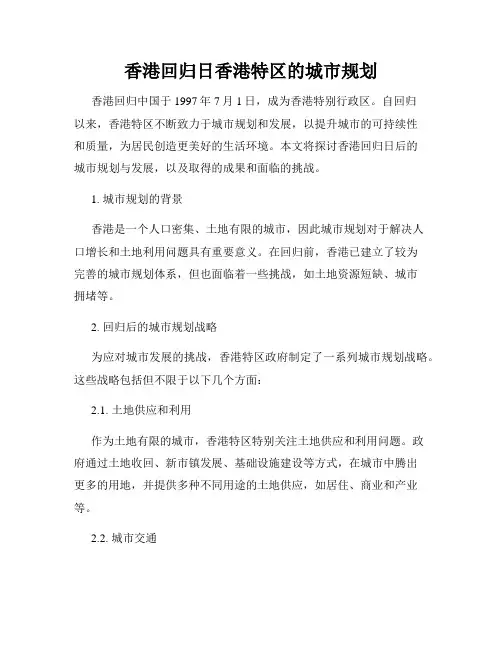 香港回归日香港特区的城市规划

香港回归中国于 1997 年 7 月 1 日，成为香港特别行政区。自回归以来，香港特区不断致力于城市规划和发展，以提升城市的可持续性和质量，为居民创造更美好的生活环境。本文将探讨香港回归日后的城市规划与发展，以及取得的成果和面临的挑战。

1. 城市规划的背景

香港是一个人口密集、土地有限的城市，因此城市规划对于解决人口增长和土地利用问题具有重要意义。在回归前，香港已建立了较为完善的城市规划体系，但也面临着一些挑战，如土地资源短缺、城市拥堵等。

2. 回归后的城市规划战略

为应对城市发展的挑战，香港特区政府制定了一系列城市规划战略。这些战略包括但不限于以下几个方面：

2.1. 土地供应和利用

作为土地有限的城市，香港特区特别关注土地供应和利用问题。政府通过土地收回、新市镇发展、基础设施建设等方式，在城市中腾出更多的用地，并提供多种不同用途的土地供应，如居住、商业和产业等。

2.2. 城市交通